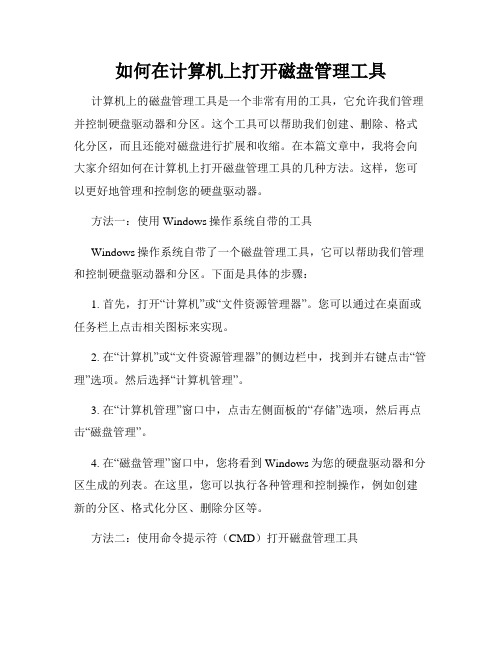 如何在计算机上打开磁盘管理工具

计算机上的磁盘管理工具是一个非常有用的工具，它允许我们管理并控制硬盘驱动器和分区。这个工具可以帮助我们创建、删除、格式化分区，而且还能对磁盘进行扩展和收缩。在本篇文章中，我将会向大家介绍如何在计算机上打开磁盘管理工具的几种方法。这样，您可以更好地管理和控制您的硬盘驱动器。

方法一：使用 Windows 操作系统自带的工具

Windows 操作系统自带了一个磁盘管理工具，它可以帮助我们管理和控制硬盘驱动器和分区。下面是具体的步骤：

1. 首先，打开“计算机”或“文件资源管理器”。您可以通过在桌面或任务栏上点击相关图标来实现。

2. 在“计算机”或“文件资源管理器”的侧边栏中，找到并右键点击“管理”选项。然后选择“计算机管理”。

3. 在“计算机管理”窗口中，点击左侧面板的“存储”选项，然后再点击“磁盘管理”。

4. 在“磁盘管理”窗口中，您将看到 Windows 为您的硬盘驱动器和分区生成的列表。在这里，您可以执行各种管理和控制操作，例如创建新的分区、格式化分区、删除分区等。

方法二：使用命令提示符（CMD）打开磁盘管理工具